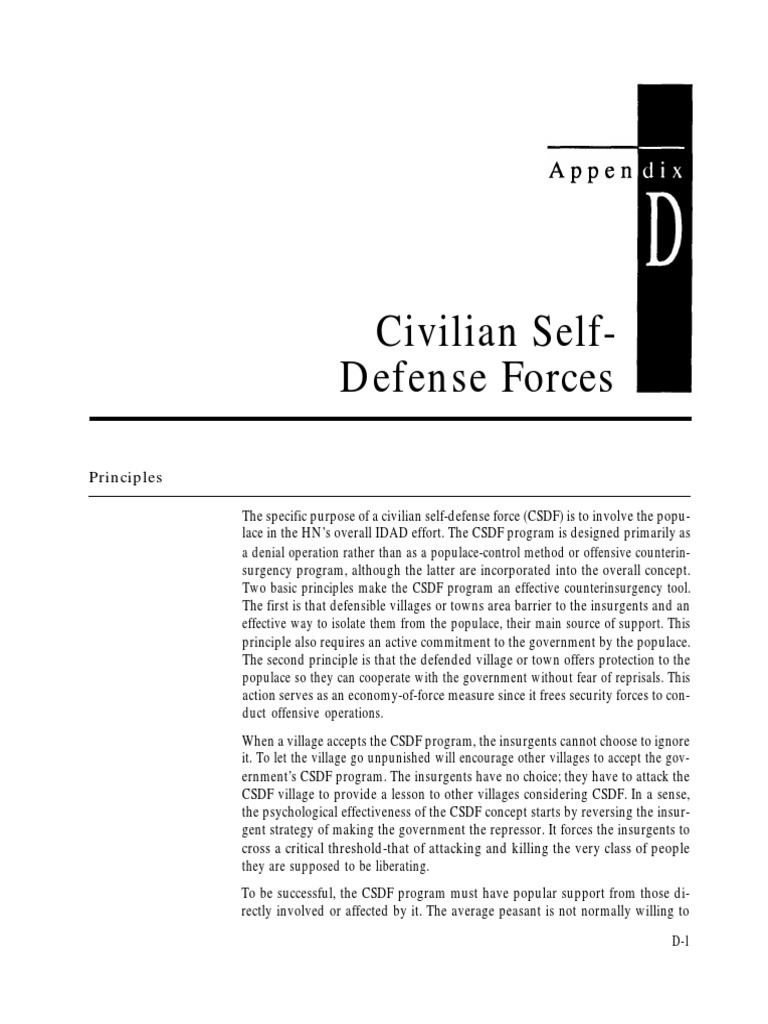 Appendix

D

Civilian Self-Defense Forces

Principles

The specific purpose of a civilian self-defense force (CSDF) is to involve the populace in the HN's overall IDAD effort. The CSDF program is designed primarily as a denial operation rather than as a populace-control method or offensive counterinsurgency program, although the latter are incorporated into the overall concept. Two basic principles make the CSDF program an effective counterinsurgency tool. The first is that defensible villages or towns area barrier to the insurgents and an effective way to isolate them from the populace, their main source of support. This principle also requires an active commitment to the government by the populace. The second principle is that the defended village or town offers protection to the populace so they can cooperate with the government without fear of reprisals. This action serves as an economy-of-force measure since it frees security forces to conduct offensive operations.

When a village accepts the CSDF program, the insurgents cannot choose to ignore it. To let the village go unpunished will encourage other villages to accept the government's CSDF program. The insurgents have no choice; they have to attack the CSDF village to provide a lesson to other villages considering CSDF. In a sense, the psychological effectiveness of the CSDF concept starts by reversing the insurgent strategy of making the government the repressor. It forces the insurgents to cross a critical threshold-that of attacking and killing the very class of people they are supposed to be liberating.

To be successful, the CSDF program must have popular support from those directly involved or affected by it. The average peasant is not normally willing to

D-1